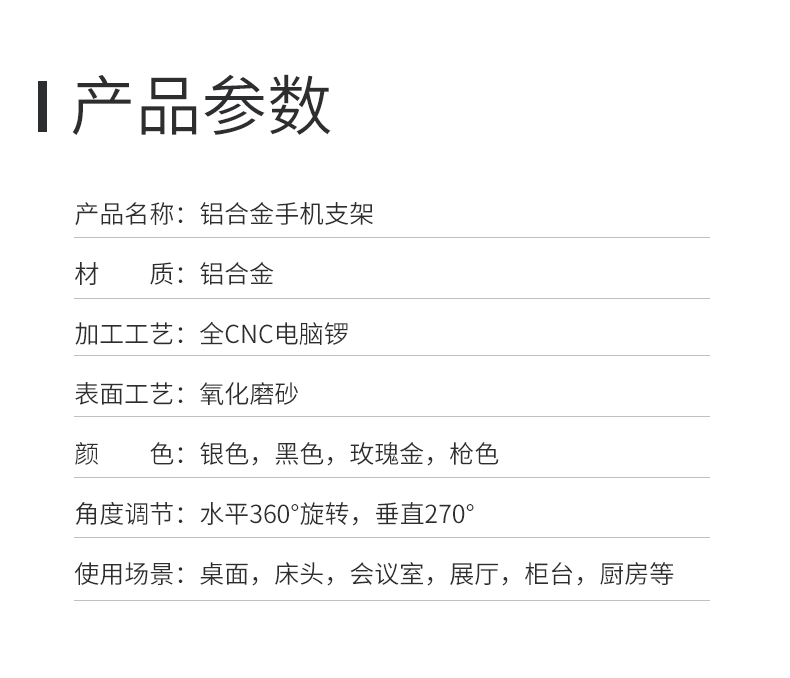 产品参数

产品名称：铝合金手机支架

材 质：铝合金

加工工艺：全CNC电脑锣

表面工艺：氧化磨砂

颜 色：银色，黑色，玫瑰金，枪色

角度调节：水平360°旋转，垂直270°

使用场景：桌面，床头，会议室，展厅，柜台，厨房等